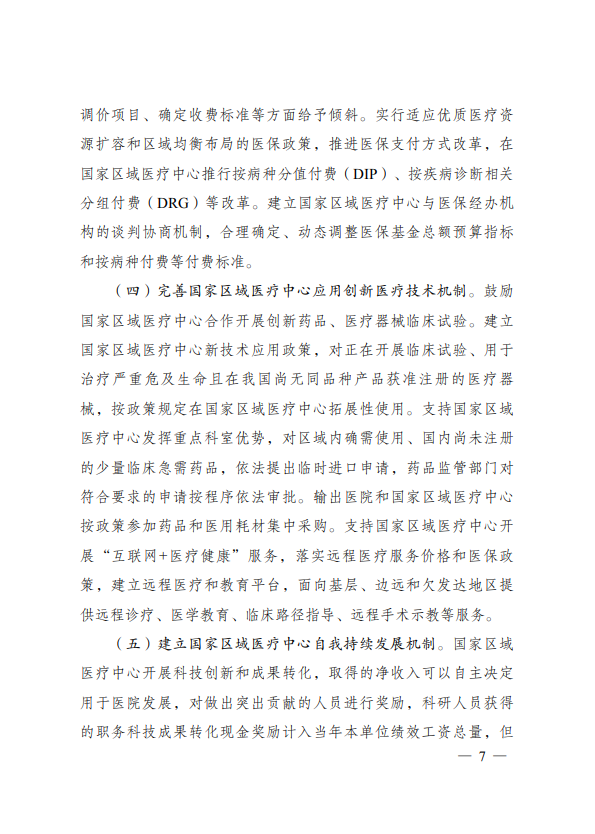 调价项目、确定收费标准等方面给予倾斜。实行适应优质医疗资源扩容和区域均衡布局的医保政策，推进医保支付方式改革，在国家区域医疗中心推行按病种分值付费（DIP）、按疾病诊断相关分组付费（DRG）等改革。建立国家区域医疗中心与医保经办机构的谈判协商机制，合理确定、动态调整医保基金总额预算指标和按病种付费等付费标准。

（四）完善国家区域医疗中心应用创新医疗技术机制。鼓励国家区域医疗中心合作开展创新药品、医疗器械临床试验。建立国家区域医疗中心新技术应用政策，对正在开展临床试验、用于治疗严重危及生命且在我国尚无同品种产品获准注册的医疗器械，按政策规定在国家区域医疗中心拓展性使用。支持国家区域医疗中心发挥重点科室优势，对区域内确需使用、国内尚未注册的少量临床急需药品，依法提出临时进口申请，药品监管部门对符合要求的申请按程序依法审批。输出医院和国家区域医疗中心按政策参加药品和医用耗材集中采购。支持国家区域医疗中心开展“互联网+医疗健康”服务，落实远程医疗服务价格和医保政策，建立远程医疗和教育平台，面向基层、边远和欠发达地区提供远程诊疗、医学教育、临床路径指导、远程手术示教等服务。

（五）建立国家区域医疗中心自我持续发展机制。国家区域医疗中心开展科技创新和成果转化，取得的净收入可以自主决定用于医院发展，对做出突出贡献的人员进行奖励，科研人员获得的职务科技成果转化现金奖励计入当年本单位绩效工资总量，但

— 7 —